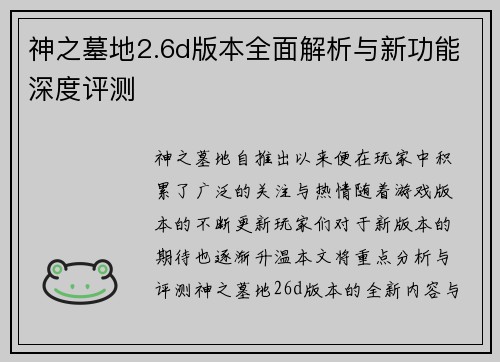 神之墓地2.6d版本全面解析与新功能深度评测

神之墓地自推出以来便在玩家中积累了广泛的关注与热情随着游戏版本的不断更新玩家们对于新版本的期待也逐渐升温本文将重点分析与评测神之墓地26d版本的全新内容与